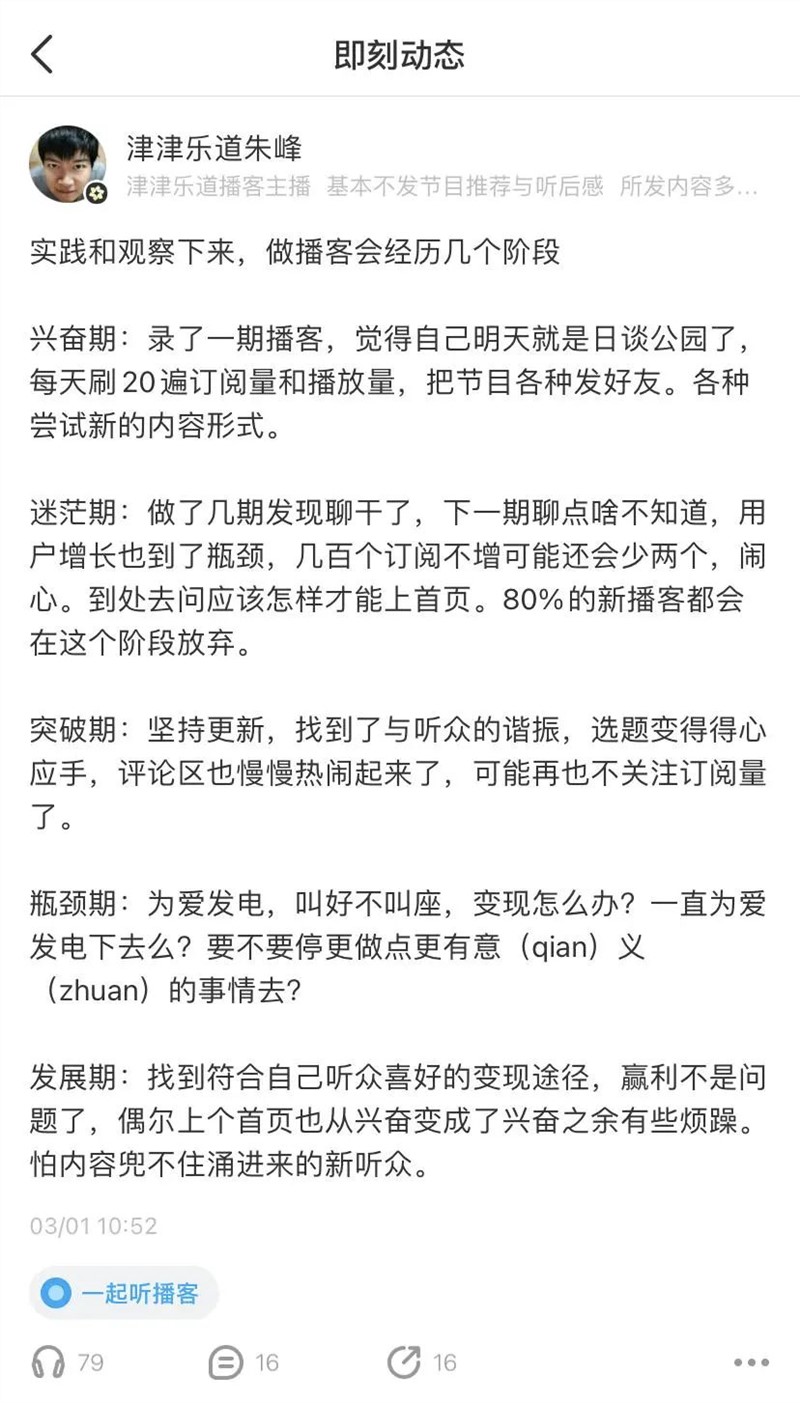 即刻动态

津津乐道朱峰
津津乐道播客主播 基本不发节目推荐与听后感 所发内容多...

实践和观察下来，做播客会经历几个阶段

兴奋期：录了一期播客，觉得自己明天就是日谈公园了，每天刷20遍订阅量和播放量，把节目各种发好友。各种尝试新的内容形式。

迷茫期：做了几期发现聊干了，下一期聊点啥不知道，用户增长也到了瓶颈，几百个订阅不增可能还会少两个，闹心。到处去问应该怎样才能上首页。80%的新播客都会在这个阶段放弃。

突破期：坚持更新，找到了与听众的谐振，选题变得得心应手，评论区也慢慢热闹起来了，可能再也不关注订阅量了。

瓶颈期：为爱发电，叫好不叫座，变现怎么办？一直为爱发电下去么？要不要停更做点更有意（qian）义（zhuan）的事情去？

发展期：找到符合自己听众喜好的变现途径，赢利不是问题了，偶尔上个首页也从兴奋变成了兴奋之余有些烦躁。怕内容兜不住涌进来的新听众。

03/01 10:52

一起听播客

79 16 16